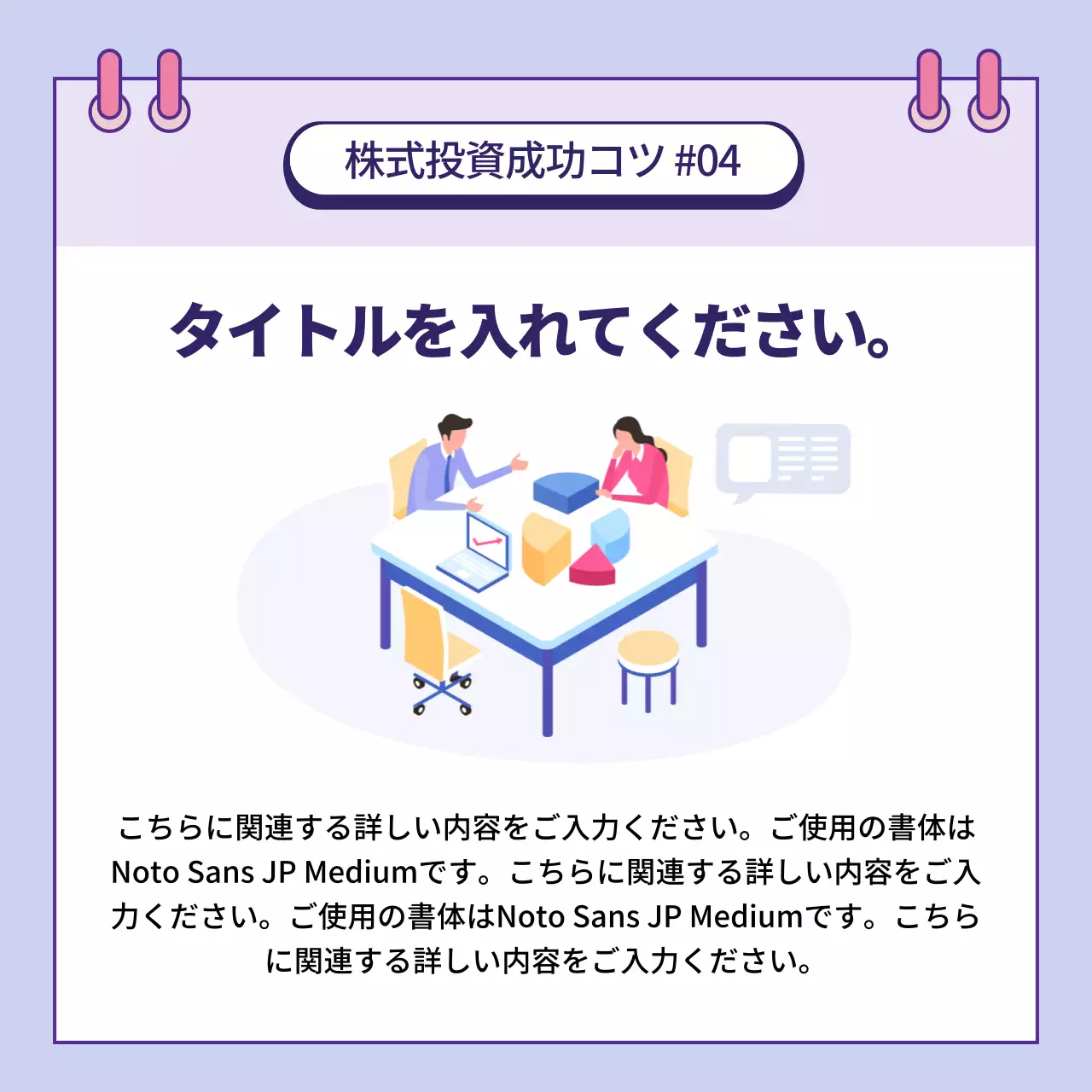 株式投資成功コツ #04

タイトルを入れてください。

こちらに関連する詳しい内容をご入力ください。ご使用の書体はNoto Sans JP Mediumです。こちらに関連する詳しい内容をご入力ください。ご使用の書体はNoto Sans JP Mediumです。こちらに関連する詳しい内容をご入力ください。